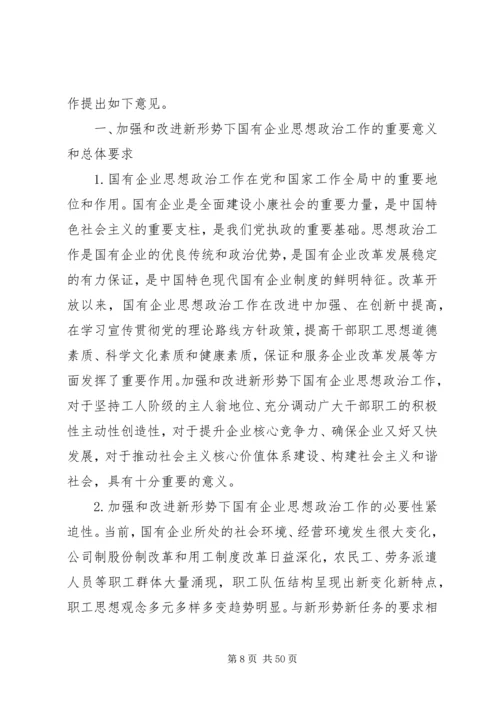 作提出如下意见。

一、加强和改进新形势下国有企业思想政治工作的重要意义和总体要求

1. 国有企业思想政治工作在党和国家工作全局中的重要地位和作用。国有企业是全面建设小康社会的重要力量，是中国特色社会主义的重要支柱，是我们党执政的重要基础。思想政治工作是国有企业的优良传统和政治优势，是国有企业改革发展稳定的有力保证，是中国特色现代国有企业制度的鲜明特征。改革开放以来，国有企业思想政治工作在改进中加强、在创新中提高，在学习宣传贯彻党的理论路线方针政策，提高干部职工思想道德素质、科学文化素质和健康素质，保证和服务企业改革发展等方面发挥了重要作用。加强和改进新形势下国有企业思想政治工作，对于坚持工人阶级的主人翁地位、充分调动广大干部职工的积极性主动性创造性，对于提升企业核心竞争力、确保企业又好又快发展，对于推动社会主义核心价值体系建设、构建社会主义和谐社会，具有十分重要的意义。

2. 加强和改进新形势下国有企业思想政治工作的必要性紧迫性。当前，国有企业所处的社会环境、经营环境发生很大变化，公司制股份制改革和用工制度改革日益深化，农民工、劳务派遣人员等职工群体大量涌现，职工队伍结构呈现出新变化新特点，职工思想观念多元多样多变趋势明显。与新形势新任务的要求相

第 8 页 共 50 页